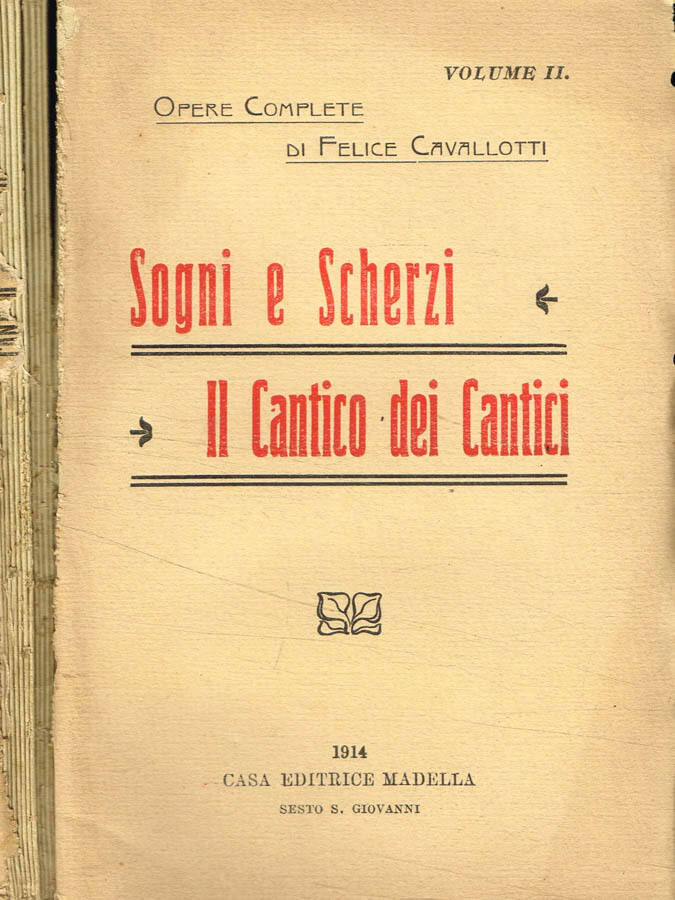 VOLUME II.

OPERE COMPLETE
DI FELICE CAVALLOTTI

Sogni e Scherzi

Il Cantico dei Cantici

1914
CASA EDITRICE MADELLA
SESTO S. GIOVANNI